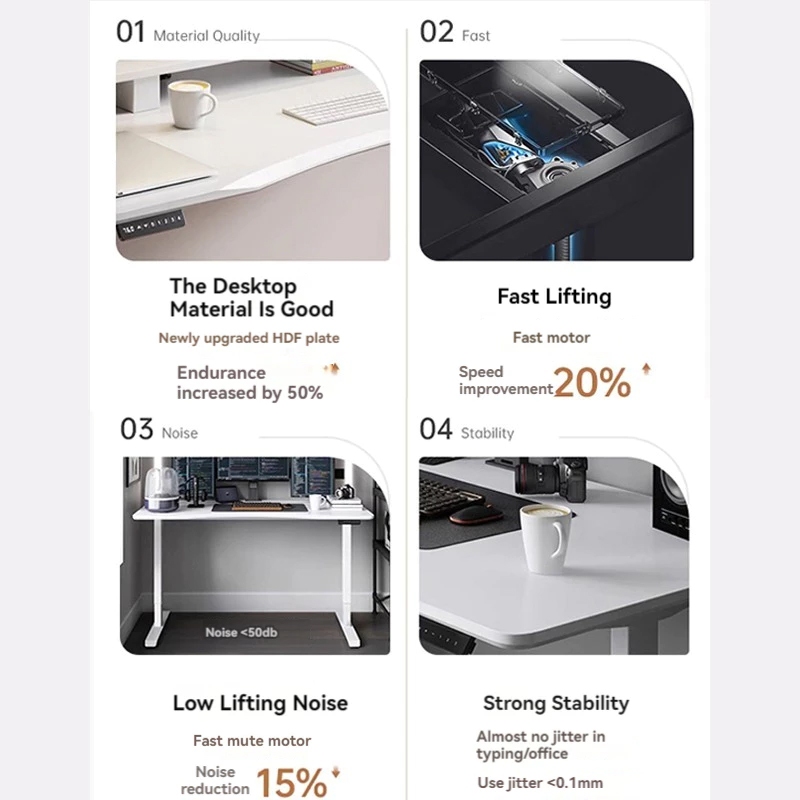 01 Material Quality

The Desktop Material Is Good

Newly upgraded HDF plate

Endurance increased by 50%

02 Fast

Fast Lifting

Fast motor

Speed improvement 20%

03 Noise

Noise <50db

Low Lifting Noise

Fast mute motor

Noise reduction 15%

04 Stability

Strong Stability

Almost no jitter in typing/office

Use jitter <0.1mm